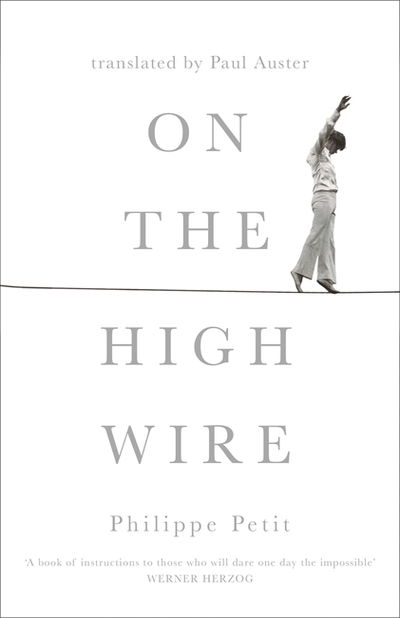 translated by Paul Auster

ON THE HIGH WIRE

Philippe Petit

'A book of instructions to those who will dare one day the impossible'
WERNER HERZOG